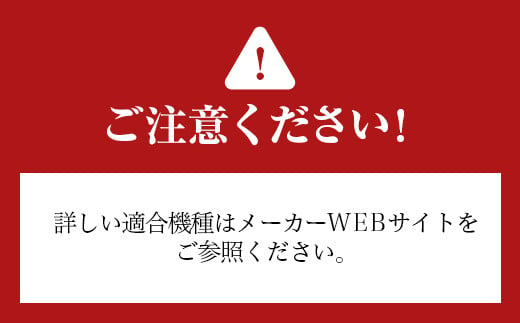 !

ご注意ください!

詳しい適合機種はメーカーWEBサイトをご参照ください。